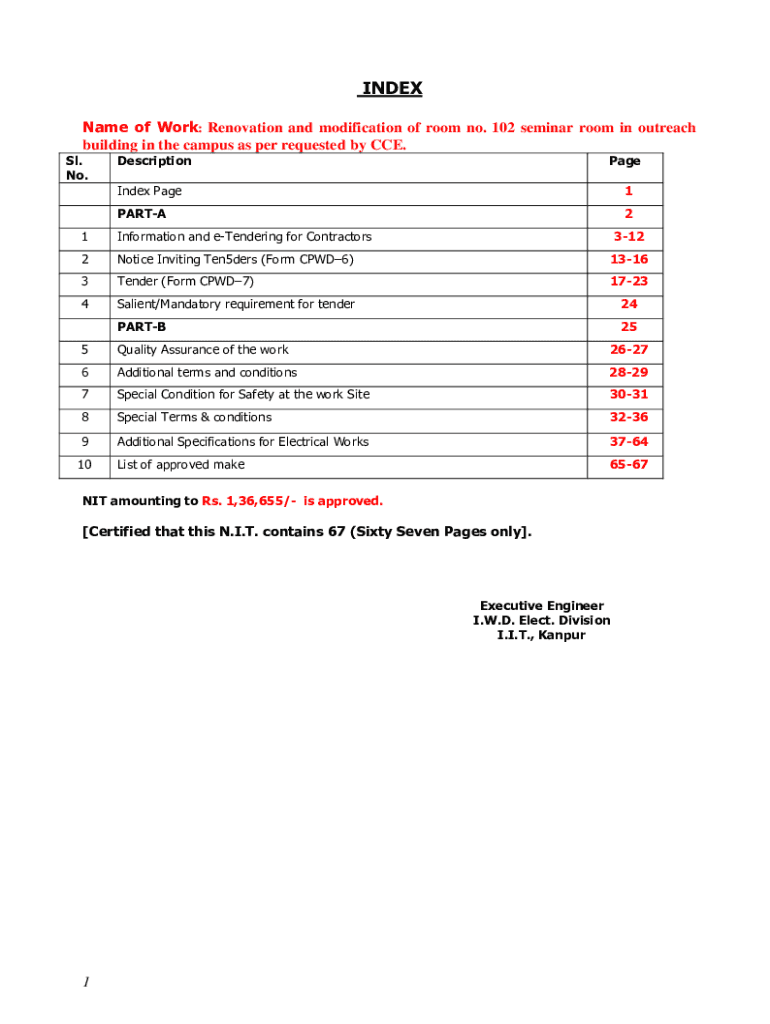 INDEX

Name of Work: Renovation and modification of room no. 102 seminar room in outreach building in the campus as per requested by CCE.

| Sl. No. | Description | Page |
|---|---|---|
| | Index Page | 1 |
| | PART-A | 2 |
| 1 | Information and e-Tendering for Contractors | 3-12 |
| 2 | Notice Inviting Ten5ders (Form CPWD–6) | 13-16 |
| 3 | Tender (Form CPWD–7) | 17-23 |
| 4 | Salient/Mandatory requirement for tender | 24 |
| | PART-B | 25 |
| 5 | Quality Assurance of the work | 26-27 |
| 6 | Additional terms and conditions | 28-29 |
| 7 | Special Condition for Safety at the work Site | 30-31 |
| 8 | Special Terms & conditions | 32-36 |
| 9 | Additional Specifications for Electrical Works | 37-64 |
| 10 | List of approved make | 65-67 |

NIT amounting to Rs. 1,36,655/- is approved.

[Certified that this N.I.T. contains 67 (Sixty Seven Pages only].

Executive Engineer
I.W.D. Elect. Division
I.I.T., Kanpur

1